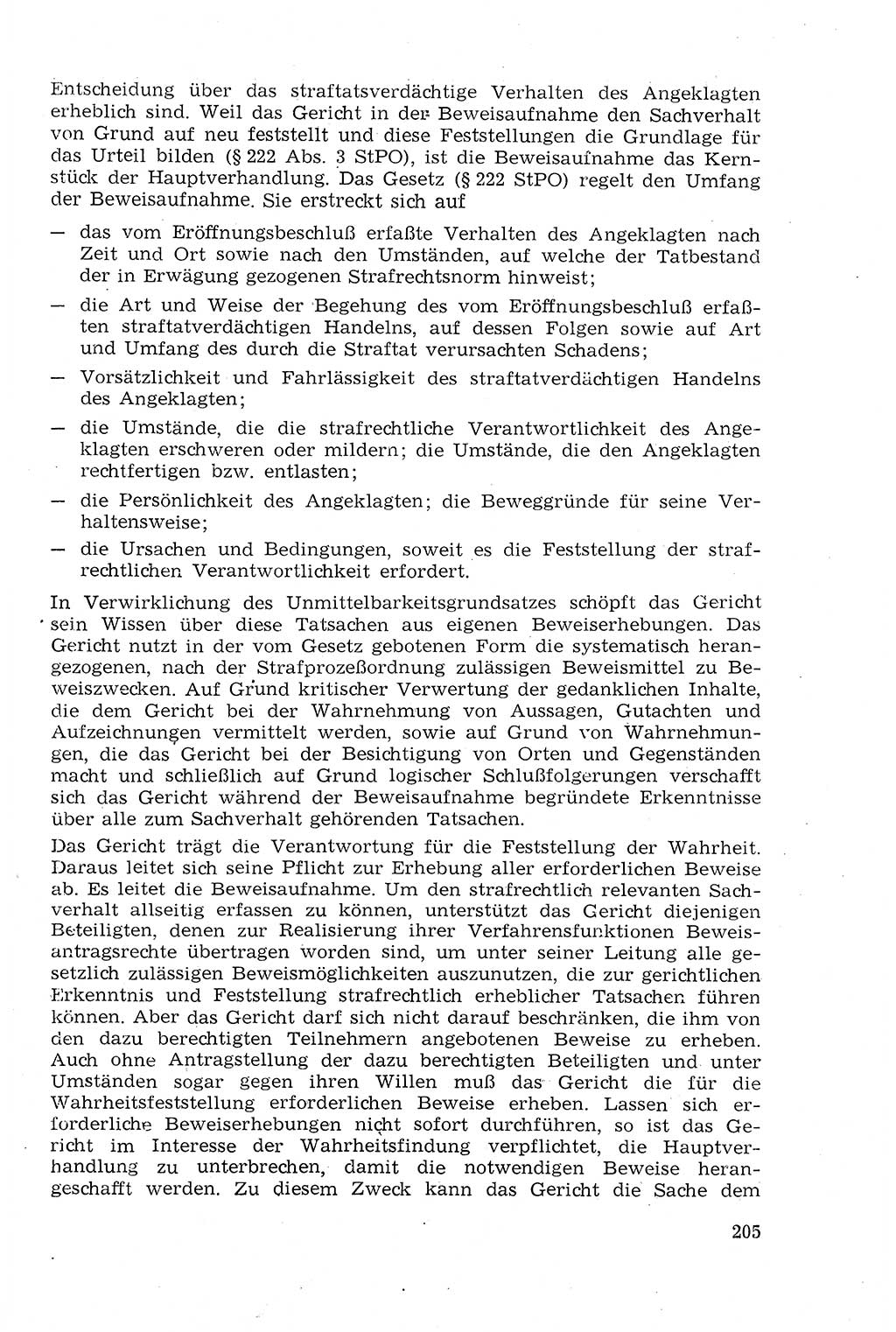 Entscheidung über das straftatsverdächtige Verhalten des Angeklagten erheblich sind. Weil das Gericht in der Beweisaufnahme den Sachverhalt von Grund auf neu feststellt und diese Feststellungen die Grundlage für das Urteil bilden (§ 222 Abs. 3 StPO), ist die Beweisaufnahme das Kernstück der Hauptverhandlung. Das Gesetz (§ 222 StPO) regelt den Umfang der Beweisaufnahme. Sie erstreckt sich auf

— das vom Eröffnungsbeschluß erfaßte Verhalten des Angeklagten nach Zeit und Ort sowie nach den Umständen, auf welche der Tatbestand der in Erwägung gezogenen Strafrechtsnorm hinweist;

— die Art und Weise der Begehung des vom Eröffnungsbeschluß erfaßten straftatverdächtigen Handelns, auf dessen Folgen sowie auf Art und Umfang des durch die Straftat verursachten Schadens;

— Vorsätzlichkeit und Fahrlässigkeit des straftatverdächtigen Handelns des Angeklagten;

— die Umstände, die die strafrechtliche Verantwortlichkeit des Angeklagten erschweren oder mildern; die Umstände, die den Angeklagten rechtfertigen bzw. entlasten;

— die Persönlichkeit des Angeklagten; die Beweggründe für seine Verhaltensweise;

— die Ursachen und Bedingungen, soweit es die Feststellung der strafrechtlichen Verantwortlichkeit erfordert.

In Verwirklichung des Unmittelbarkeitsgrundsatzes schöpft das Gericht sein Wissen über diese Tatsachen aus eigenen Beweiserhebungen. Das Gericht nutzt in der vom Gesetz gebotenen Form die systematisch herangezogenen, nach der Strafprozeßordnung zulässigen Beweismittel zu Beweiszwecken. Auf Grund kritischer Verwertung der gedanklichen Inhalte, die dem Gericht bei der Wahrnehmung von Aussagen, Gutachten und Aufzeichnungen vermittelt werden, sowie auf Grund von Wahrnehmungen, die das Gericht bei der Besichtigung von Orten und Gegenständen macht und schließlich auf Grund logischer Schlußfolgerungen verschafft sich das Gericht während der Beweisaufnahme begründete Erkenntnisse über alle zum Sachverhalt gehörenden Tatsachen.

Das Gericht trägt die Verantwortung für die Feststellung der Wahrheit. Daraus leitet sich seine Pflicht zur Erhebung aller erforderlichen Beweise ab. Es leitet die Beweisaufnahme. Um den strafrechtlich relevanten Sachverhalt allseitig erfassen zu können, unterstützt das Gericht diejenigen Beteiligten, denen zur Realisierung ihrer Verfahrensfunktionen Beweisantragsrechte übertragen worden sind, um unter seiner Leitung alle gesetzlich zulässigen Beweismöglichkeiten auszunutzen, die zur gerichtlichen Erkenntnis und Feststellung strafrechtlich erheblicher Tatsachen führen können. Aber das Gericht darf sich nicht darauf beschränken, die ihm von den dazu berechtigten Teilnehmern angebotenen Beweise zu erheben. Auch ohne Antragstellung der dazu berechtigten Beteiligten und unter Umständen sogar gegen ihren Willen muß das Gericht die für die Wahrheitsfeststellung erforderlichen Beweise erheben. Lassen sich erforderliche Beweiserhebungen nicht sofort durchführen, so ist das Gericht im Interesse der Wahrheitsfindung verpflichtet, die Hauptverhandlung zu unterbrechen, damit die notwendigen Beweise herangeschafft werden. Zu diesem Zweck kann das Gericht die Sache dem

205